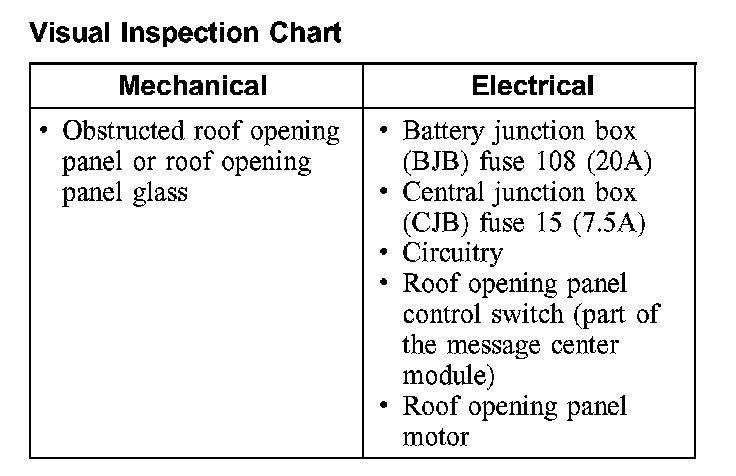 Visual Inspection Chart

| Mechanical | Electrical |
|---|---|
| • Obstructed roof opening panel or roof opening panel glass | • Battery junction box (BJB) fuse 108 (20A) • Central junction box (CJB) fuse 15 (7.5A) • Circuitry • Roof opening panel control switch (part of the message center module) • Roof opening panel motor |